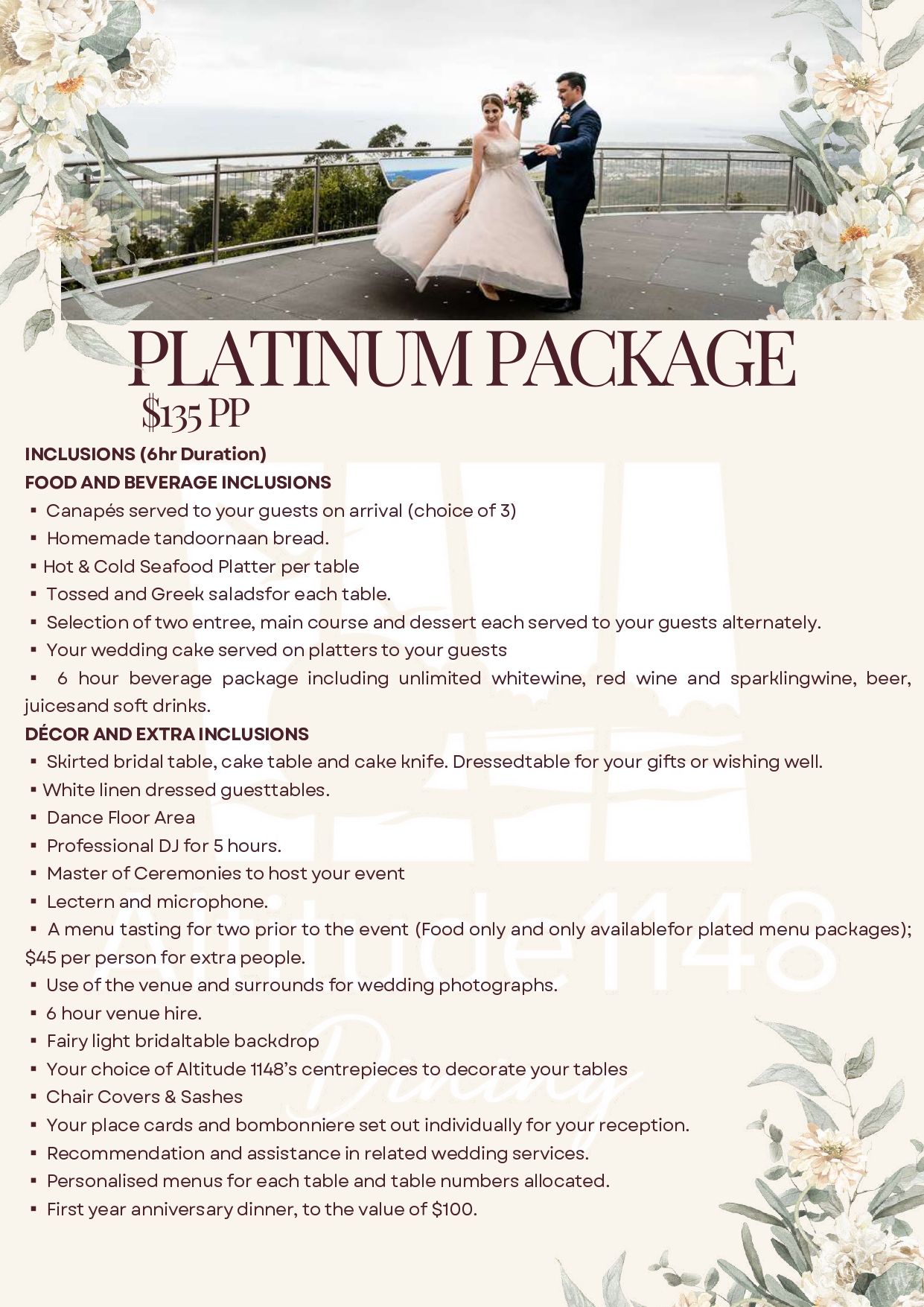 PLATINUM PACKAGE
$135 PP

INCLUSIONS (6hr Duration)

FOOD AND BEVERAGE INCLUSIONS

• Canapés served to your guests on arrival (choice of 3)
• Homemade tandoornaan bread.
• Hot & Cold Seafood Platter per table
• Tossed and Greek saladsfor each table.
• Selection of two entree, main course and dessert each served to your guests alternately.
• Your wedding cake served on platters to your guests
• 6 hour beverage package including unlimited whitewine, red wine and sparklingwine, beer, juicesand soft drinks.

DÉCOR AND EXTRA INCLUSIONS

• Skirted bridal table, cake table and cake knife. Dressedtable for your gifts or wishing well.
• White linen dressed guesttables.
• Dance Floor Area
• Professional DJ for 5 hours.
• Master of Ceremonies to host your event
• Lectern and microphone.
• A menu tasting for two prior to the event (Food only and only availablefor plated menu packages); $45 per person for extra people.
• Use of the venue and surrounds for wedding photographs.
• 6 hour venue hire.
• Fairy light bridaltable backdrop
• Your choice of Altitude 1148's centrepieces to decorate your tables
• Chair Covers & Sashes
• Your place cards and bombonniere set out individually for your reception.
• Recommendation and assistance in related wedding services.
• Personalised menus for each table and table numbers allocated.
• First year anniversary dinner, to the value of $100.

Altitude1148 Dining